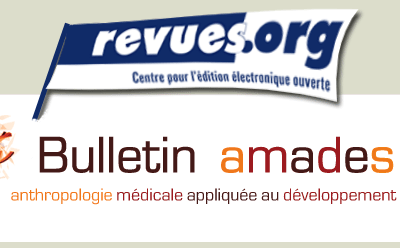 revues.org
Centre pour l'édition électronique ouverte

Bulletin amades
anthropologie médicale appliquée au développement